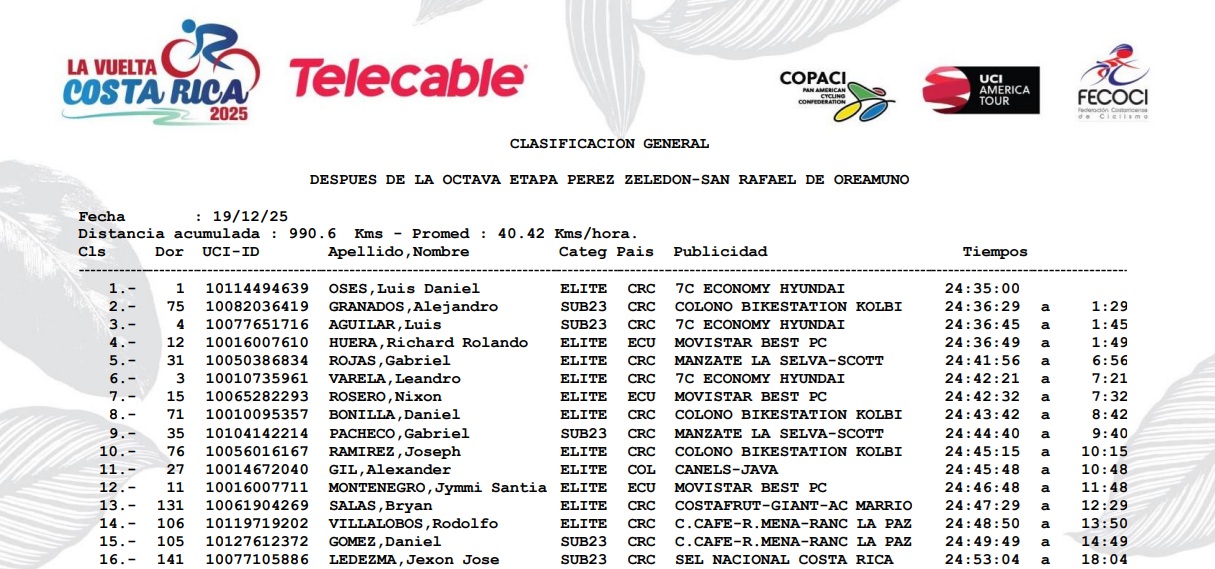 LA VUELTA COSTA RICA 2025

Telecable

COPACI PAN AMERICAN CYCLING CONFEDERATION

UCI AMERICA TOUR

FECOCI Federación Costarricense de Ciclismo

CLASIFICACION GENERAL

DESPUES DE LA OCTAVA ETAPA PEREZ ZELEDON-SAN RAFAEL DE OREAMUNO

Fecha : 19/12/25
Distancia acumulada : 990.6 Kms - Promed : 40.42 Kms/hora.

| Cls | Dor | UCI-ID | Apellido,Nombre | Categ | Pais | Publicidad | Tiempos | | |
|---|---|---|---|---|---|---|---|---|---|
| 1.- | 1 | 10114494639 | OSES,Luis Daniel | ELITE | CRC | 7C ECONOMY HYUNDAI | 24:35:00 | | |
| 2.- | 75 | 10082036419 | GRANADOS,Alejandro | SUB23 | CRC | COLONO BIKESTATION KOLBI | 24:36:29 | a | 1:29 |
| 3.- | 4 | 10077651716 | AGUILAR,Luis | SUB23 | CRC | 7C ECONOMY HYUNDAI | 24:36:45 | a | 1:45 |
| 4.- | 12 | 10016007610 | HUERA,Richard Rolando | ELITE | ECU | MOVISTAR BEST PC | 24:36:49 | a | 1:49 |
| 5.- | 31 | 10050386834 | ROJAS,Gabriel | ELITE | CRC | MANZATE LA SELVA-SCOTT | 24:41:56 | a | 6:56 |
| 6.- | 3 | 10010735961 | VARELA,Leandro | ELITE | CRC | 7C ECONOMY HYUNDAI | 24:42:21 | a | 7:21 |
| 7.- | 15 | 10065282293 | ROSERO,Nixon | ELITE | ECU | MOVISTAR BEST PC | 24:42:32 | a | 7:32 |
| 8.- | 71 | 10010095357 | BONILLA,Daniel | ELITE | CRC | COLONO BIKESTATION KOLBI | 24:43:42 | a | 8:42 |
| 9.- | 35 | 10104142214 | PACHECO,Gabriel | SUB23 | CRC | MANZATE LA SELVA-SCOTT | 24:44:40 | a | 9:40 |
| 10.- | 76 | 10056016167 | RAMIREZ,Joseph | ELITE | CRC | COLONO BIKESTATION KOLBI | 24:45:15 | a | 10:15 |
| 11.- | 27 | 10014672040 | GIL,Alexander | ELITE | COL | CANELS-JAVA | 24:45:48 | a | 10:48 |
| 12.- | 11 | 10016007711 | MONTENEGRO,Jymmi Santia | ELITE | ECU | MOVISTAR BEST PC | 24:46:48 | a | 11:48 |
| 13.- | 131 | 10061904269 | SALAS,Bryan | ELITE | CRC | COSTAFRUT-GIANT-AC MARRIO | 24:47:29 | a | 12:29 |
| 14.- | 106 | 10119719202 | VILLALOBOS,Rodolfo | ELITE | CRC | C.CAFE-R.MENA-RANC LA PAZ | 24:48:50 | a | 13:50 |
| 15.- | 105 | 10127612372 | GOMEZ,Daniel | SUB23 | CRC | C.CAFE-R.MENA-RANC LA PAZ | 24:49:49 | a | 14:49 |
| 16.- | 141 | 10077105886 | LEDEZMA,Jexon Jose | SUB23 | CRC | SEL NACIONAL COSTA RICA | 24:53:04 | a | 18:04 |